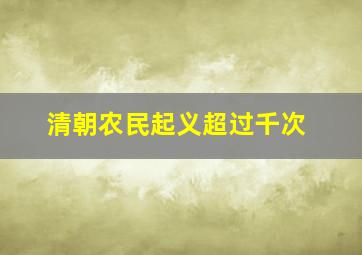 清朝农民起义超过千次